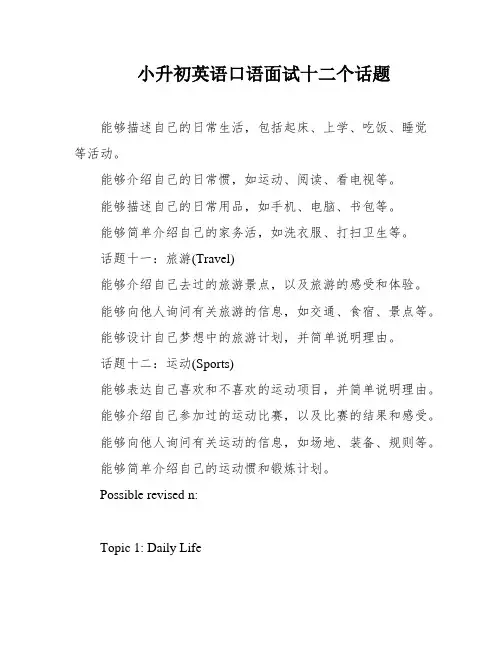 小升初英语口语面试十二个话题

能够描述自己的日常生活，包括起床、上学、吃饭、睡觉等活动。

能够介绍自己的日常惯，如运动、阅读、看电视等。

能够描述自己的日常用品，如手机、电脑、书包等。

能够简单介绍自己的家务活，如洗衣服、打扫卫生等。

话题十一：旅游(Travel)

能够介绍自己去过的旅游景点，以及旅游的感受和体验。

能够向他人询问有关旅游的信息，如交通、食宿、景点等。

能够设计自己梦想中的旅游计划，并简单说明理由。

话题十二：运动(Sports)

能够表达自己喜欢和不喜欢的运动项目，并简单说明理由。

能够介绍自己参加过的运动比赛，以及比赛的结果和感受。

能够向他人询问有关运动的信息，如场地、装备、规则等。

能够简单介绍自己的运动惯和锻炼计划。

Possible revised n:

Topic 1: Daily Life